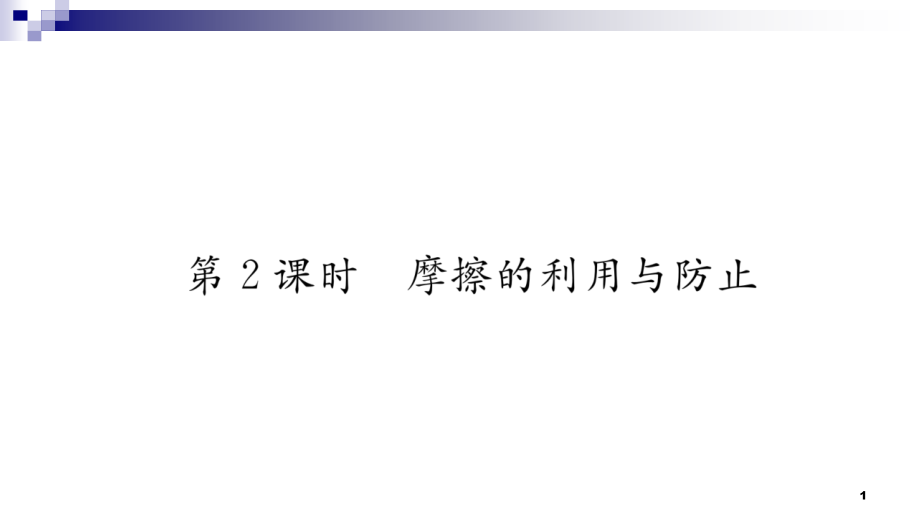 第 2 课时　摩擦的利用与防止

1